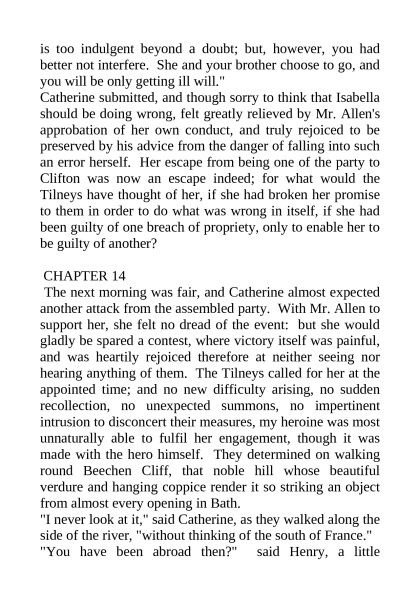 is too indulgent beyond a doubt; but, however, you had better not interfere. She and your brother choose to go, and you will be only getting ill will."

Catherine submitted, and though sorry to think that Isabella should be doing wrong, felt greatly relieved by Mr. Allen's approbation of her own conduct, and truly rejoiced to be preserved by his advice from the danger of falling into such an error herself. Her escape from being one of the party to Clifton was now an escape indeed; for what would the Tilneys have thought of her, if she had broken her promise to them in order to do what was wrong in itself, if she had been guilty of one breach of propriety, only to enable her to be guilty of another?

CHAPTER 14

The next morning was fair, and Catherine almost expected another attack from the assembled party. With Mr. Allen to support her, she felt no dread of the event: but she would gladly be spared a contest, where victory itself was painful, and was heartily rejoiced therefore at neither seeing nor hearing anything of them. The Tilneys called for her at the appointed time; and no new difficulty arising, no sudden recollection, no unexpected summons, no impertinent intrusion to disconcert their measures, my heroine was most unnaturally able to fulfil her engagement, though it was made with the hero himself. They determined on walking round Beechen Cliff, that noble hill whose beautiful verdure and hanging coppice render it so striking an object from almost every opening in Bath.

"I never look at it," said Catherine, as they walked along the side of the river, "without thinking of the south of France."

"You have been abroad then?" said Henry, a little